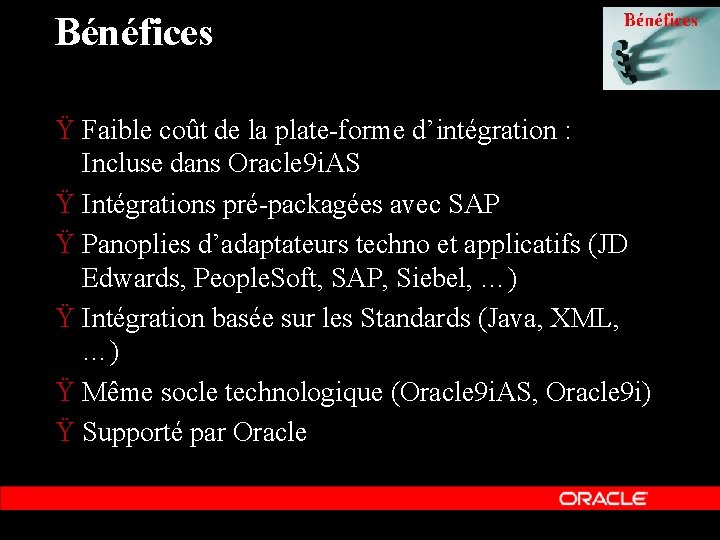 Bénéfices

Bénéfices

Ÿ Faible coût de la plate-forme d'intégration : Incluse dans Oracle9iAS

Ÿ Intégrations pré-packagées avec SAP

Ÿ Panoplies d'adaptateurs techno et applicatifs (JD Edwards, PeopleSoft, SAP, Siebel, …)

Ÿ Intégration basée sur les Standards (Java, XML, …)

Ÿ Même socle technologique (Oracle9iAS, Oracle9i)

Ÿ Supporté par Oracle

ORACLE